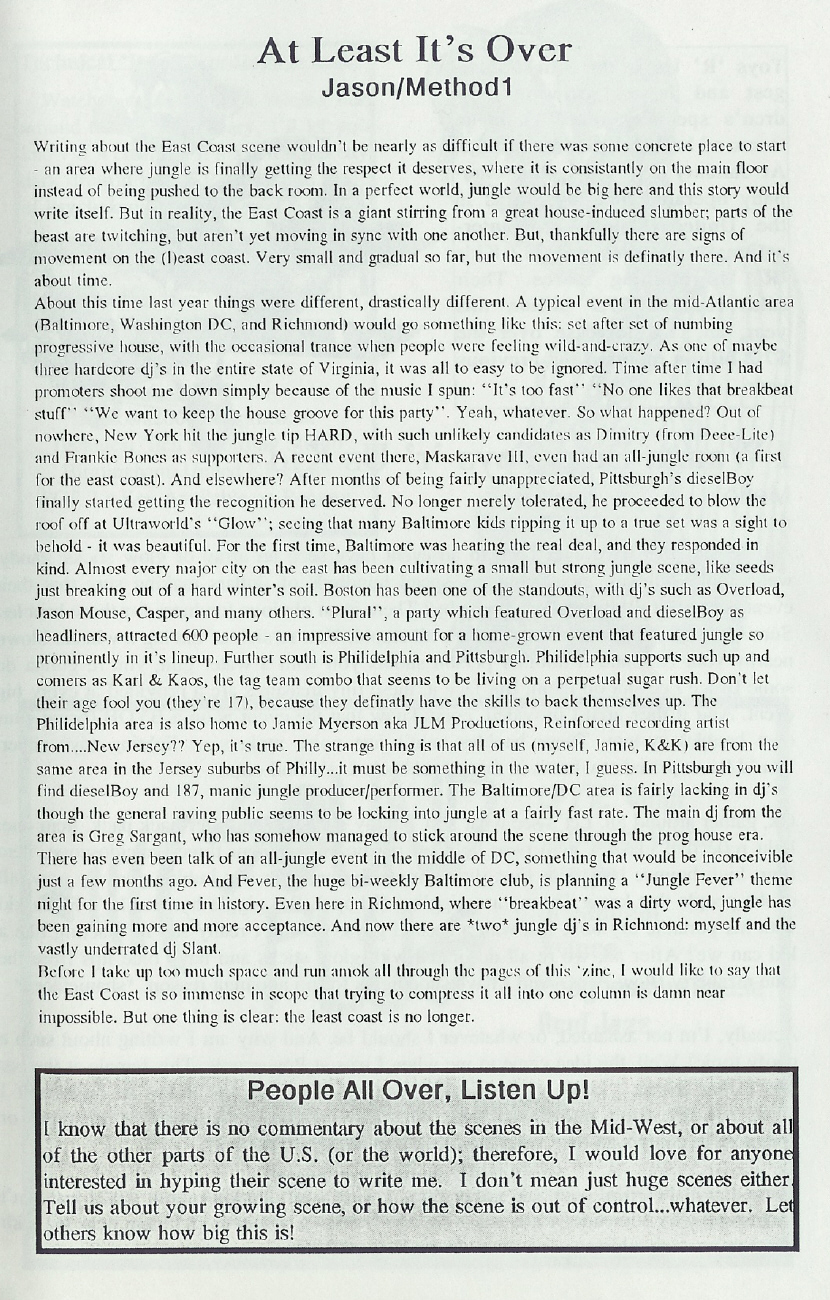 At Least It's Over
Jason/Method1

Writing about the East Coast scene wouldn't be nearly as difficult if there was some concrete place to start - an area where jungle is finally getting the respect it deserves, where it is consistantly on the main floor instead of being pushed to the back room. In a perfect world, jungle would be big here and this story would write itself. But in reality, the East Coast is a giant stirring from a great house-induced slumber; parts of the beast are twitching, but aren't yet moving in sync with one another. But, thankfully there are signs of movement on the (l)east coast. Very small and gradual so far, but the movement is definatly there. And it's about time.

About this time last year things were different, drastically different. A typical event in the mid-Atlantic area (Baltimore, Washington DC, and Richmond) would go something like this: set after set of numbing progressive house, with the occasional trance when people were feeling wild-and-crazy. As one of maybe three hardcore dj's in the entire state of Virginia, it was all to easy to be ignored. Time after time I had promoters shoot me down simply because of the music I spun: "It's too fast" "No one likes that breakbeat stuff" "We want to keep the house groove for this party". Yeah, whatever. So what happened? Out of nowhere, New York hit the jungle tip HARD, with such unlikely candidates as Dimitry (from Deee-Lite) and Frankie Bones as supporters. A recent event there, Maskarave III, even had an all-jungle room (a first for the east coast). And elsewhere? After months of being fairly unappreciated, Pittsburgh's dieselBoy finally started getting the recognition he deserved. No longer merely tolerated, he proceeded to blow the roof off at Ultraworld's "Glow"; seeing that many Baltimore kids ripping it up to a true set was a sight to behold - it was beautiful. For the first time, Baltimore was hearing the real deal, and they responded in kind. Almost every major city on the east has been cultivating a small but strong jungle scene, like seeds just breaking out of a hard winter's soil. Boston has been one of the standouts, with dj's such as Overload, Jason Mouse, Casper, and many others. "Plural", a party which featured Overload and dieselBoy as headliners, attracted 600 people - an impressive amount for a home-grown event that featured jungle so prominently in it's lineup. Further south is Philidelphia and Pittsburgh. Philidelphia supports such up and comers as Karl & Kaos, the tag team combo that seems to be living on a perpetual sugar rush. Don't let their age fool you (they're 17), because they definatly have the skills to back themselves up. The Philidelphia area is also home to Jamie Myerson aka JLM Productions, Reinforced recording artist from....New Jersey?? Yep, it's true. The strange thing is that all of us (myself, Jamie, K&K) are from the same area in the Jersey suburbs of Philly...it must be something in the water, I guess. In Pittsburgh you will find dieselBoy and 187, manic jungle producer/performer. The Baltimore/DC area is fairly lacking in dj's though the general raving public seems to be locking into jungle at a fairly fast rate. The main dj from the area is Greg Sargant, who has somehow managed to stick around the scene through the prog house era. There has even been talk of an all-jungle event in the middle of DC, something that would be inconceivible just a few months ago. And Fever, the huge bi-weekly Baltimore club, is planning a "Jungle Fever" theme night for the first time in history. Even here in Richmond, where "breakbeat" was a dirty word, jungle has been gaining more and more acceptance. And now there are *two* jungle dj's in Richmond: myself and the vastly underrated dj Slant.

Before I take up too much space and run amok all through the pages of this 'zine, I would like to say that the East Coast is so immense in scope that trying to compress it all into one column is damn near impossible. But one thing is clear: the least coast is no longer.

People All Over, Listen Up!

I know that there is no commentary about the scenes in the Mid-West, or about all of the other parts of the U.S. (or the world); therefore, I would love for anyone interested in hyping their scene to write me. I don't mean just huge scenes either. Tell us about your growing scene, or how the scene is out of control...whatever. Let others know how big this is!